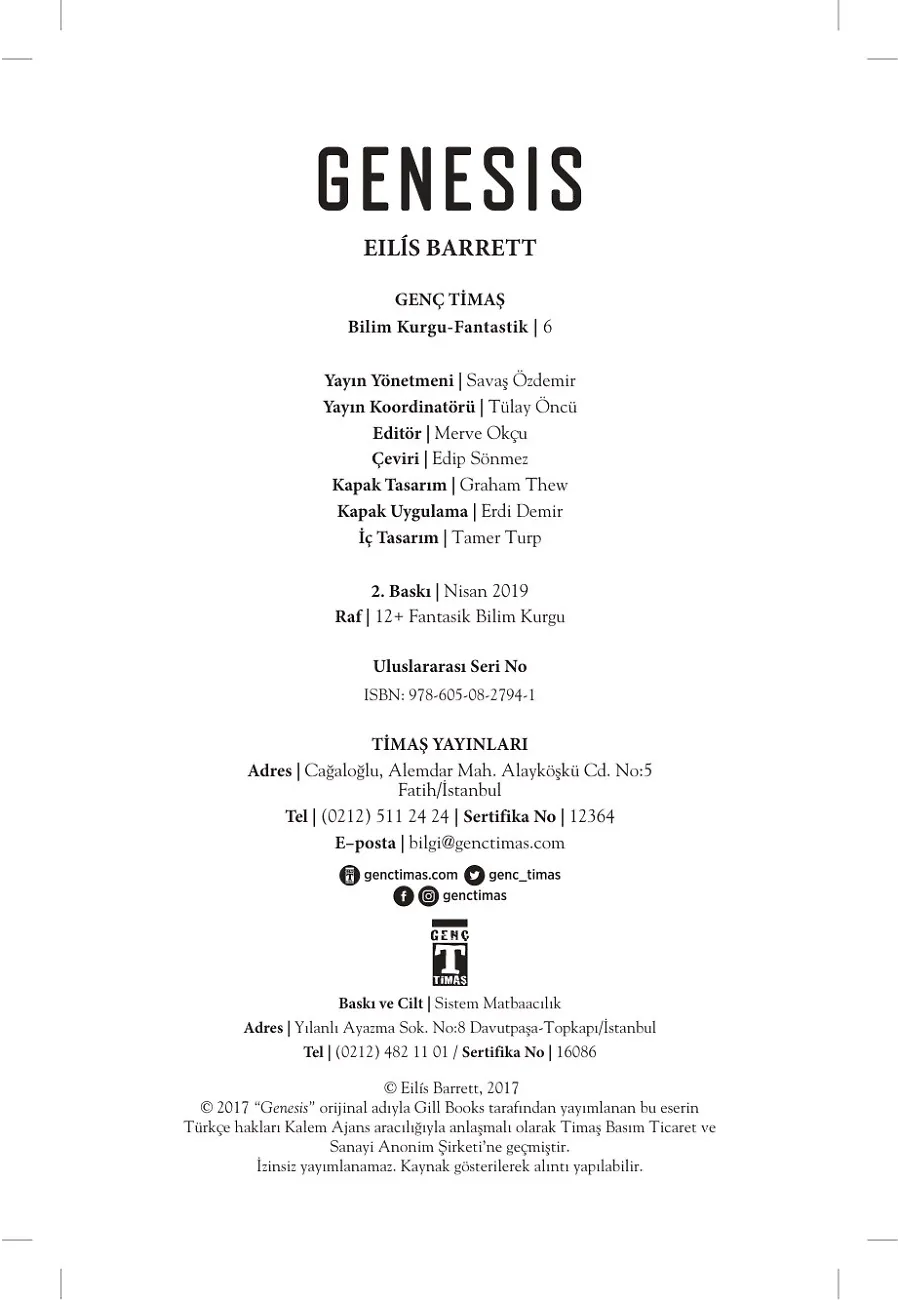 GENESIS

EILÍS BARRETT

GENÇ TİMAŞ
Bilim Kurgu-Fantastik | 6

Yayın Yönetmeni | Savaş Özdemir
Yayın Koordinatörü | Tülay Öncü
Editör | Merve Okçu
Çeviri | Edip Sönmez
Kapak Tasarım | Graham Thew
Kapak Uygulama | Erdi Demir
İç Tasarım | Tamer Turp

2. Baskı | Nisan 2019
Raf | 12+ Fantasik Bilim Kurgu

Uluslararası Seri No
ISBN: 978-605-08-2794-1

TİMAŞ YAYINLARI
Adres | Cağaloğlu, Alemdar Mah. Alayköşkü Cd. No:5 Fatih/İstanbul
Tel | (0212) 511 24 24 | Sertifika No | 12364
E–posta | bilgi@genctimas.com

genctimas.com genc_timas
genctimas

GENÇ
T
TİMAŞ

Baskı ve Cilt | Sistem Matbaacılık
Adres | Yılanlı Ayazma Sok. No:8 Davutpaşa-Topkapı/İstanbul
Tel | (0212) 482 11 01 / Sertifika No | 16086

© Eilís Barrett, 2017
© 2017 "Genesis" orijinal adıyla Gill Books tarafından yayımlanan bu eserin Türkçe hakları Kalem Ajans aracılığıyla anlaşmalı olarak Timaş Basım Ticaret ve Sanayi Anonim Şirketi'ne geçmiştir.
İzinsiz yayımlanamaz. Kaynak gösterilerek alıntı yapılabilir.